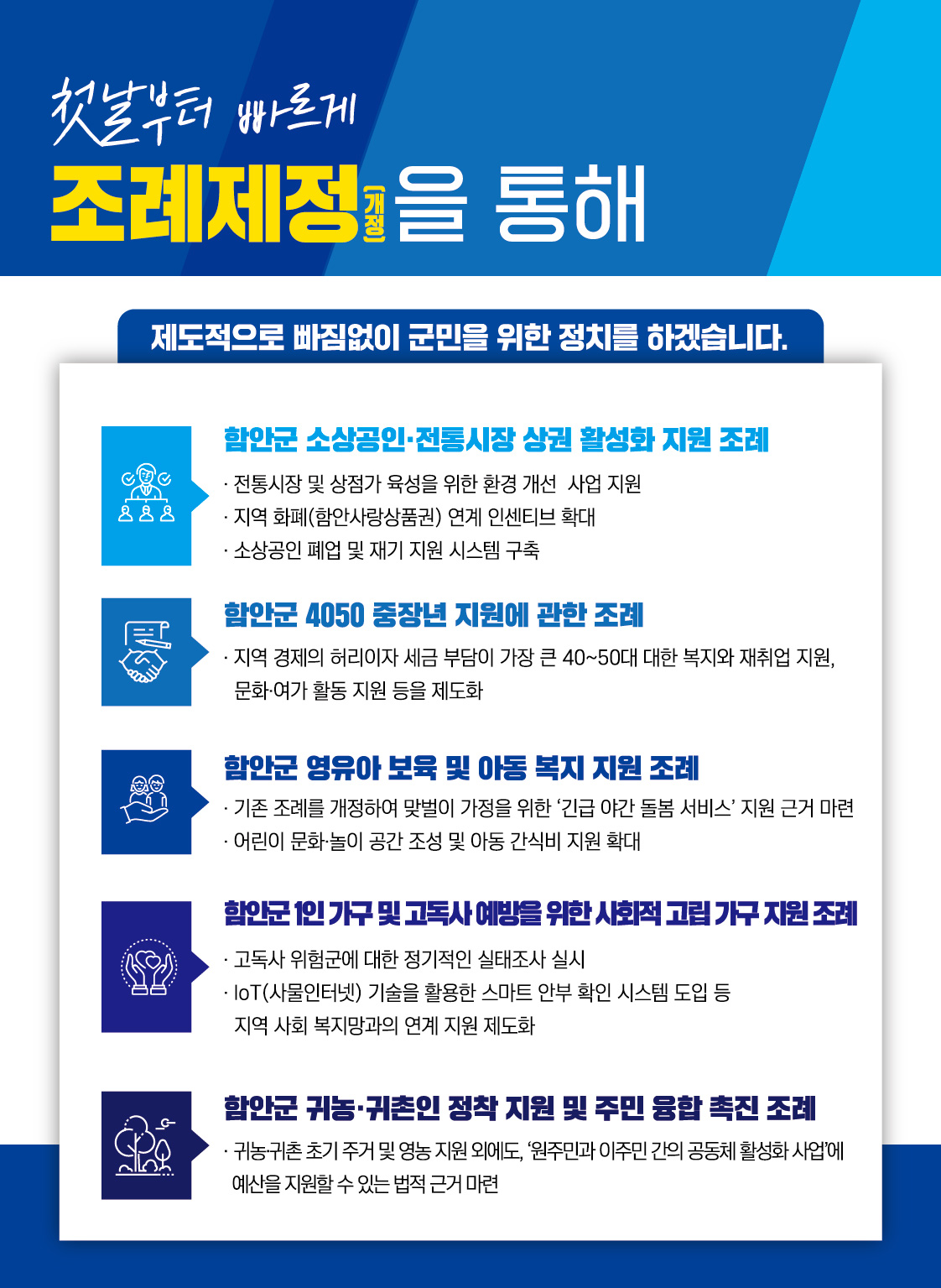 첫날부터 빠르게

조례제정(개정)을 통해

제도적으로 빠짐없이 군민을 위한 정치를 하겠습니다.

함안군 소상공인·전통시장 상권 활성화 지원 조례

· 전통시장 및 상점가 육성을 위한 환경 개선 사업 지원
· 지역 화폐(함안사랑상품권) 연계 인센티브 확대
· 소상공인 폐업 및 재기 지원 시스템 구축

함안군 4050 중장년 지원에 관한 조례

· 지역 경제의 허리이자 세금 부담이 가장 큰 40~50대 대한 복지와 재취업 지원, 문화·여가 활동 지원 등을 제도화

함안군 영유아 보육 및 아동 복지 지원 조례

· 기존 조례를 개정하여 맞벌이 가정을 위한 '긴급 야간 돌봄 서비스' 지원 근거 마련
· 어린이 문화·놀이 공간 조성 및 아동 간식비 지원 확대

함안군 1인 가구 및 고독사 예방을 위한 사회적 고립 가구 지원 조례

· 고독사 위험군에 대한 정기적인 실태조사 실시
· IoT(사물인터넷) 기술을 활용한 스마트 안부 확인 시스템 도입 등 지역 사회 복지망과의 연계 지원 제도화

함안군 귀농·귀촌인 정착 지원 및 주민 융합 촉진 조례

· 귀농·귀촌 초기 주거 및 영농 지원 외에도, '원주민과 이주민 간의 공동체 활성화 사업'에 예산을 지원할 수 있는 법적 근거 마련